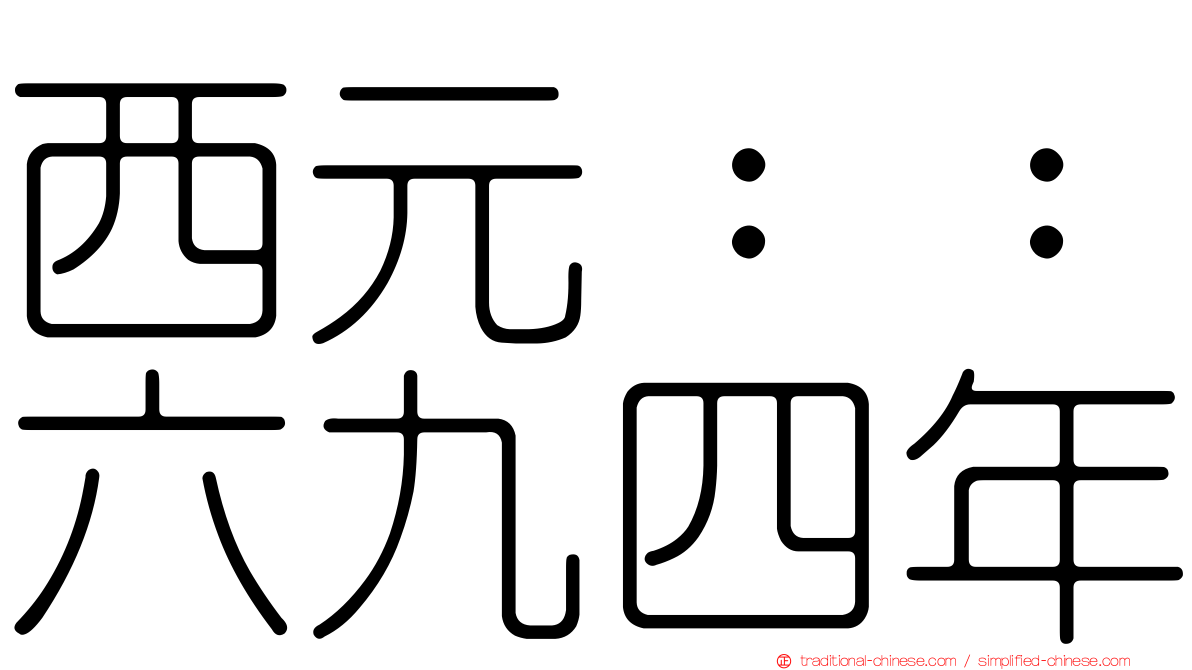 西元：：
六九四年

traditional-chinese.com / simplified-chinese.com